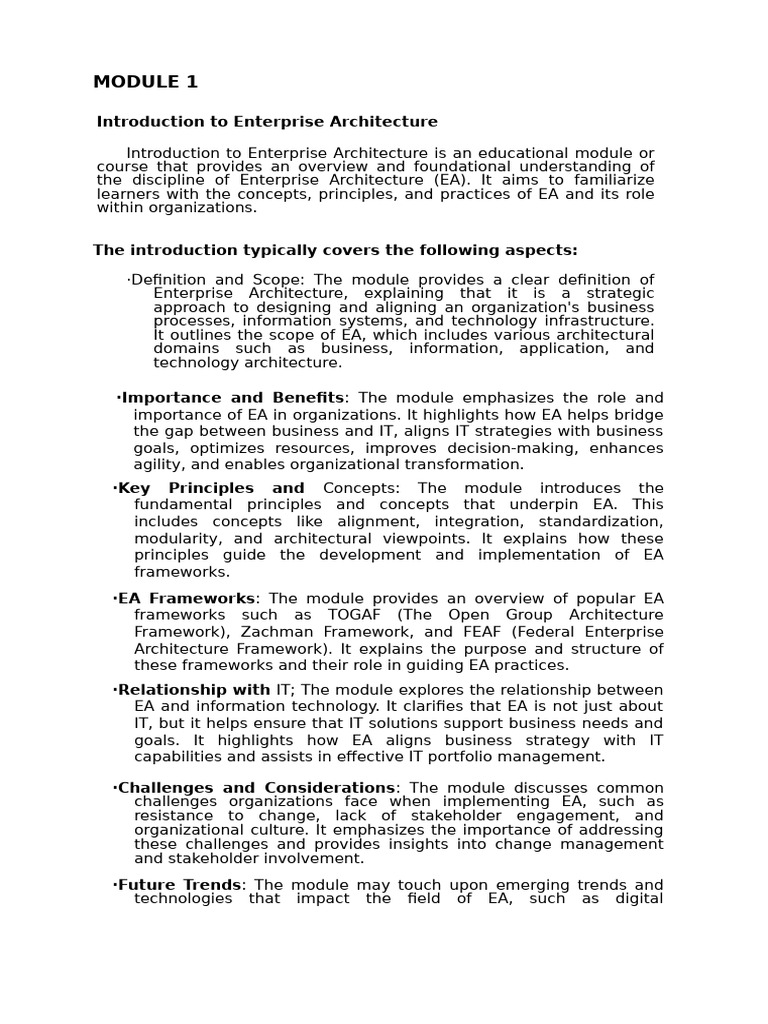 MODULE 1

Introduction to Enterprise Architecture

Introduction to Enterprise Architecture is an educational module or course that provides an overview and foundational understanding of the discipline of Enterprise Architecture (EA). It aims to familiarize learners with the concepts, principles, and practices of EA and its role within organizations.

The introduction typically covers the following aspects:

·Definition and Scope: The module provides a clear definition of Enterprise Architecture, explaining that it is a strategic approach to designing and aligning an organization's business processes, information systems, and technology infrastructure. It outlines the scope of EA, which includes various architectural domains such as business, information, application, and technology architecture.

·Importance and Benefits: The module emphasizes the role and importance of EA in organizations. It highlights how EA helps bridge the gap between business and IT, aligns IT strategies with business goals, optimizes resources, improves decision-making, enhances agility, and enables organizational transformation.

·Key Principles and Concepts: The module introduces the fundamental principles and concepts that underpin EA. This includes concepts like alignment, integration, standardization, modularity, and architectural viewpoints. It explains how these principles guide the development and implementation of EA frameworks.

·EA Frameworks: The module provides an overview of popular EA frameworks such as TOGAF (The Open Group Architecture Framework), Zachman Framework, and FEAF (Federal Enterprise Architecture Framework). It explains the purpose and structure of these frameworks and their role in guiding EA practices.

·Relationship with IT; The module explores the relationship between EA and information technology. It clarifies that EA is not just about IT, but it helps ensure that IT solutions support business needs and goals. It highlights how EA aligns business strategy with IT capabilities and assists in effective IT portfolio management.

·Challenges and Considerations: The module discusses common challenges organizations face when implementing EA, such as resistance to change, lack of stakeholder engagement, and organizational culture. It emphasizes the importance of addressing these challenges and provides insights into change management and stakeholder involvement.

·Future Trends: The module may touch upon emerging trends and technologies that impact the field of EA, such as digital